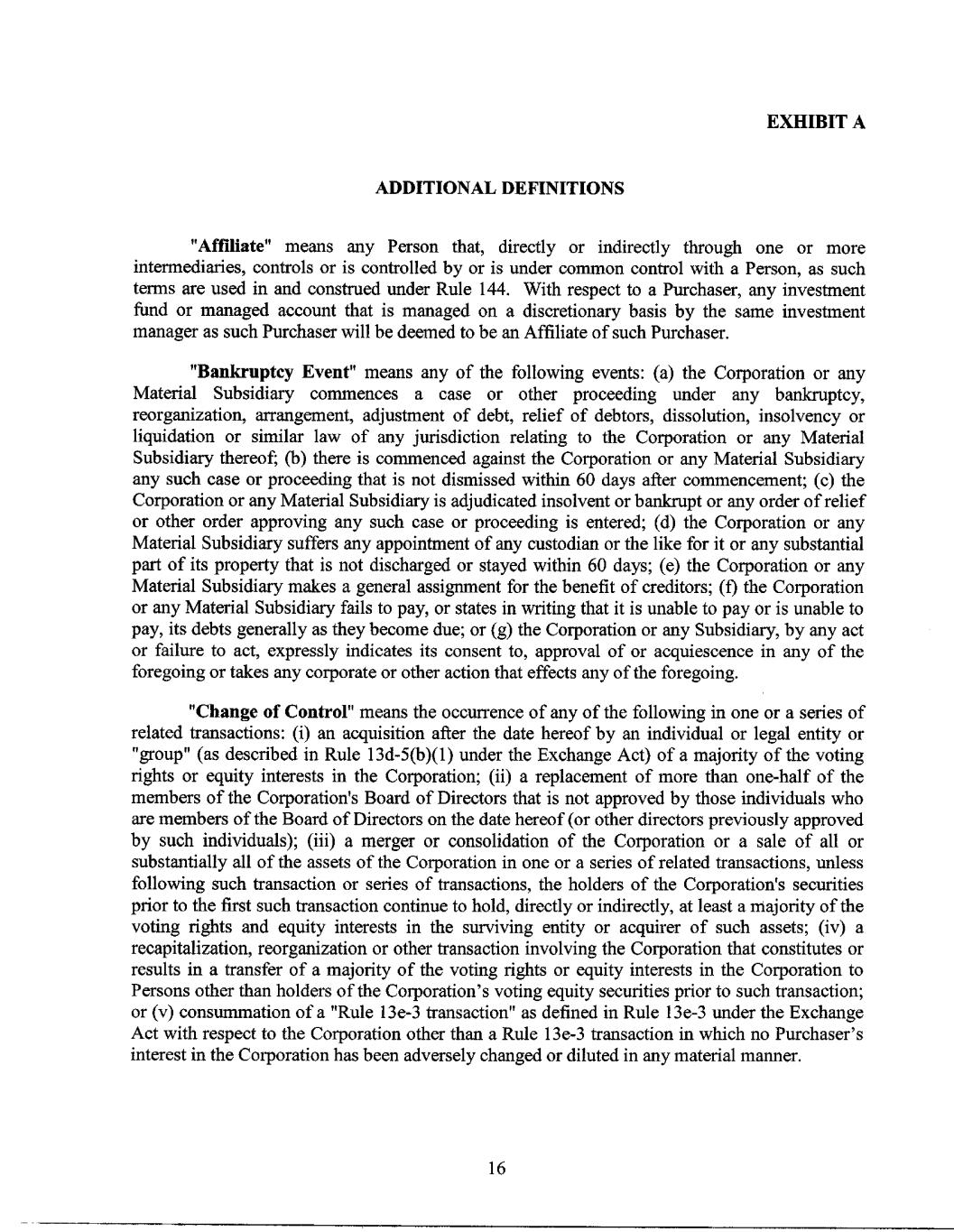 EXHIBIT A

ADDITIONAL DEFINITIONS

"Affiliate" means any Person that, directly or indirectly through one or more intermediaries, controls or is controlled by or is under common control with a Person, as such terms are used in and construed under Rule 144. With respect to a Purchaser, any investment fund or managed account that is managed on a discretionary basis by the same investment manager as such Purchaser will be deemed to be an Affiliate of such Purchaser.

"Bankruptcy Event" means any of the following events: (a) the Corporation or any Material Subsidiary commences a case or other proceeding under any bankruptcy, reorganization, arrangement, adjustment of debt, relief of debtors, dissolution, insolvency or liquidation or similar law of any jurisdiction relating to the Corporation or any Material Subsidiary thereof; (b) there is commenced against the Corporation or any Material Subsidiary any such case or proceeding that is not dismissed within 60 days after commencement; (c) the Corporation or any Material Subsidiary is adjudicated insolvent or bankrupt or any order of relief or other order approving any such case or proceeding is entered; (d) the Corporation or any Material Subsidiary suffers any appointment of any custodian or the like for it or any substantial part of its property that is not discharged or stayed within 60 days; (e) the Corporation or any Material Subsidiary makes a general assignment for the benefit of creditors; (f) the Corporation or any Material Subsidiary fails to pay, or states in writing that it is unable to pay or is unable to pay, its debts generally as they become due; or (g) the Corporation or any Subsidiary, by any act or failure to act, expressly indicates its consent to, approval of or acquiescence in any of the foregoing or takes any corporate or other action that effects any of the foregoing.

"Change of Control" means the occurrence of any of the following in one or a series of related transactions: (i) an acquisition after the date hereof by an individual or legal entity or "group" (as described in Rule 13d-5(b)(1) under the Exchange Act) of a majority of the voting rights or equity interests in the Corporation; (ii) a replacement of more than one-half of the members of the Corporation's Board of Directors that is not approved by those individuals who are members of the Board of Directors on the date hereof (or other directors previously approved by such individuals); (iii) a merger or consolidation of the Corporation or a sale of all or substantially all of the assets of the Corporation in one or a series of related transactions, unless following such transaction or series of transactions, the holders of the Corporation's securities prior to the first such transaction continue to hold, directly or indirectly, at least a majority of the voting rights and equity interests in the surviving entity or acquirer of such assets; (iv) a recapitalization, reorganization or other transaction involving the Corporation that constitutes or results in a transfer of a majority of the voting rights or equity interests in the Corporation to Persons other than holders of the Corporation's voting equity securities prior to such transaction; or (v) consummation of a "Rule 13e-3 transaction" as defined in Rule 13e-3 under the Exchange Act with respect to the Corporation other than a Rule 13e-3 transaction in which no Purchaser's interest in the Corporation has been adversely changed or diluted in any material manner.

16